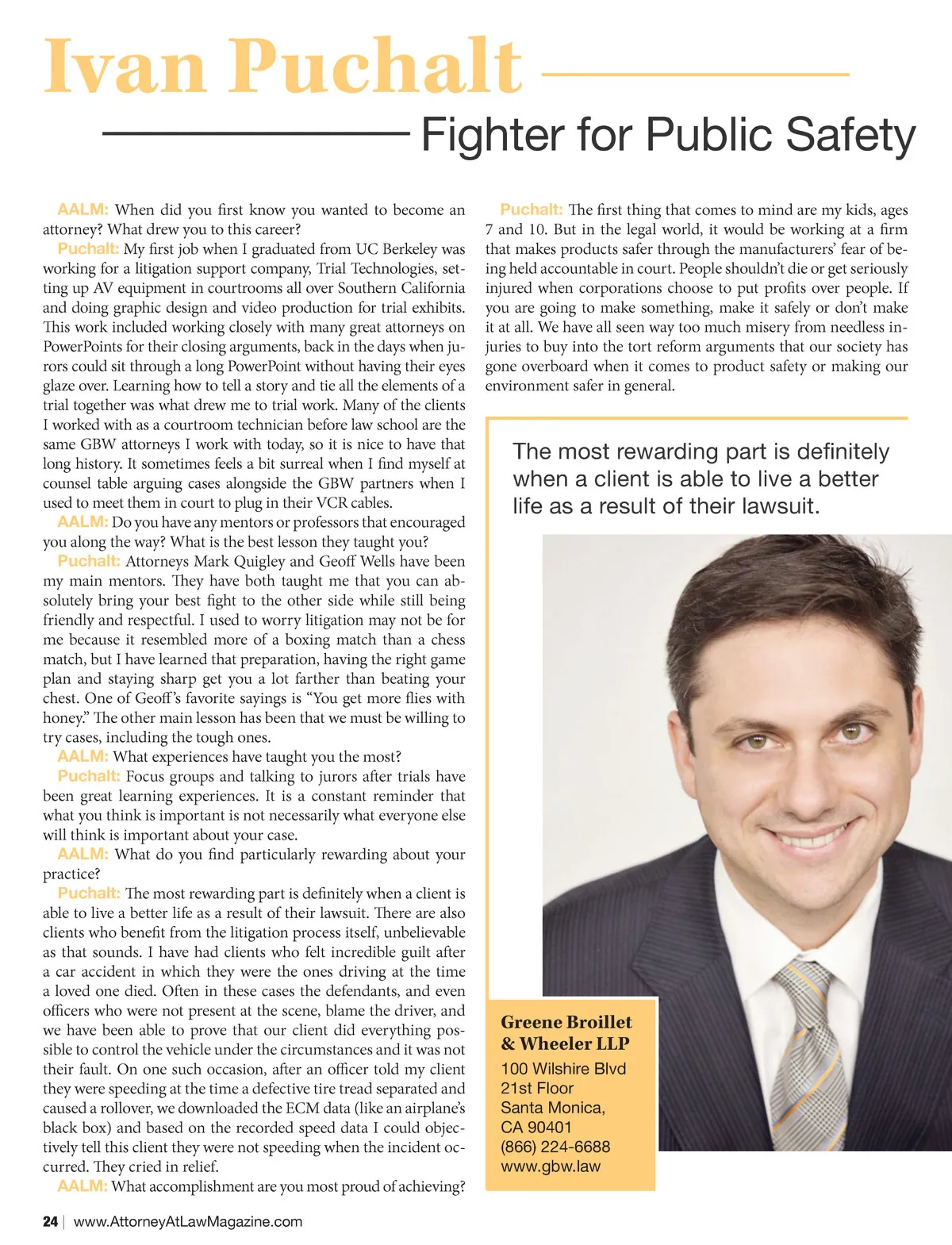 Ivan Puchalt

Fighter for Public Safety

AALM: When did you first know you wanted to become an attorney? What drew you to this career?

Puchalt: My first job when I graduated from UC Berkeley was working for a litigation support company, Trial Technologies, setting up AV equipment in courtrooms all over Southern California and doing graphic design and video production for trial exhibits. This work included working closely with many great attorneys on PowerPoints for their closing arguments, back in the days when jurors could sit through a long PowerPoint without having their eyes glaze over. Learning how to tell a story and tie all the elements of a trial together was what drew me to trial work. Many of the clients I worked with as a courtroom technician before law school are the same GBW attorneys I work with today, so it is nice to have that long history. It sometimes feels a bit surreal when I find myself at counsel table arguing cases alongside the GBW partners when I used to meet them in court to plug in their VCR cables.

AALM: Do you have any mentors or professors that encouraged you along the way? What is the best lesson they taught you?

Puchalt: Attorneys Mark Quigley and Geoff Wells have been my main mentors. They have both taught me that you can absolutely bring your best fight to the other side while still being friendly and respectful. I used to worry litigation may not be for me because it resembled more of a boxing match than a chess match, but I have learned that preparation, having the right game plan and staying sharp get you a lot farther than beating your chest. One of Geoff's favorite sayings is "You get more flies with honey." The other main lesson has been that we must be willing to try cases, including the tough ones.

AALM: What experiences have taught you the most?

Puchalt: Focus groups and talking to jurors after trials have been great learning experiences. It is a constant reminder that what you think is important is not necessarily what everyone else will think is important about your case.

AALM: What do you find particularly rewarding about your practice?

Puchalt: The most rewarding part is definitely when a client is able to live a better life as a result of their lawsuit. There are also clients who benefit from the litigation process itself, unbelievable as that sounds. I have had clients who felt incredible guilt after a car accident in which they were the ones driving at the time a loved one died. Often in these cases the defendants, and even officers who were not present at the scene, blame the driver, and we have been able to prove that our client did everything possible to control the vehicle under the circumstances and it was not their fault. On one such occasion, after an officer told my client they were speeding at the time a defective tire tread separated and caused a rollover, we downloaded the ECM data (like an airplane's black box) and based on the recorded speed data I could objectively tell this client they were not speeding when the incident occurred. They cried in relief.

AALM: What accomplishment are you most proud of achieving?

Puchalt: The first thing that comes to mind are my kids, ages 7 and 10. But in the legal world, it would be working at a firm that makes products safer through the manufacturers' fear of being held accountable in court. People shouldn't die or get seriously injured when corporations choose to put profits over people. If you are going to make something, make it safely or don't make it at all. We have all seen way too much misery from needless injuries to buy into the tort reform arguments that our society has gone overboard when it comes to product safety or making our environment safer in general.

The most rewarding part is definitely when a client is able to live a better life as a result of their lawsuit.

Greene Broillet & Wheeler LLP
100 Wilshire Blvd
21st Floor
Santa Monica,
CA 90401
(866) 224-6688
www.gbw.law

24 | www.AttorneyAtLawMagazine.com